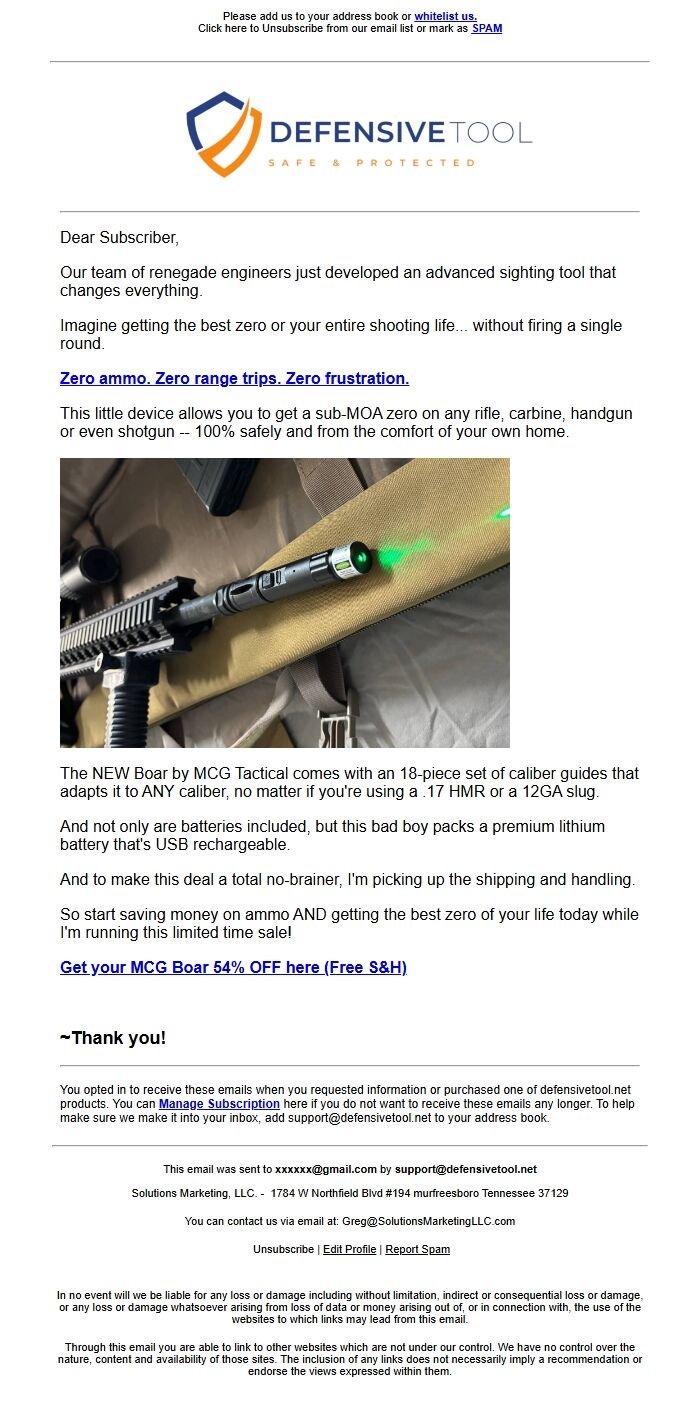 Please add us to your address book or whitelist us.
Click here to Unsubscribe from our email list or mark as SPAM

DEFENSIVETOOL
SAFE & PROTECTED

Dear Subscriber,

Our team of renegade engineers just developed an advanced sighting tool that changes everything.

Imagine getting the best zero or your entire shooting life... without firing a single round.

Zero ammo. Zero range trips. Zero frustration.

This little device allows you to get a sub-MOA zero on any rifle, carbine, handgun or even shotgun -- 100% safely and from the comfort of your own home.

The NEW Boar by MCG Tactical comes with an 18-piece set of caliber guides that adapts it to ANY caliber, no matter if you're using a .17 HMR or a 12GA slug.

And not only are batteries included, but this bad boy packs a premium lithium battery that's USB rechargeable.

And to make this deal a total no-brainer, I'm picking up the shipping and handling.

So start saving money on ammo AND getting the best zero of your life today while I'm running this limited time sale!

Get your MCG Boar 54% OFF here (Free S&H)

~Thank you!

You opted in to receive these emails when you requested information or purchased one of defensivetool.net products. You can Manage Subscription here if you do not want to receive these emails any longer. To help make sure we make it into your inbox, add support@defensivetool.net to your address book.

This email was sent to xxxxxx@gmail.com by support@defensivetool.net

Solutions Marketing, LLC. - 1784 W Northfield Blvd #194 murfreesboro Tennessee 37129

You can contact us via email at: Greg@SolutionsMarketingLLC.com

Unsubscribe | Edit Profile | Report Spam

In no event will we be liable for any loss or damage including without limitation, indirect or consequential loss or damage, or any loss or damage whatsoever arising from loss of data or money arising out of, or in connection with, the use of the websites to which links may lead from this email.

Through this email you are able to link to other websites which are not under our control. We have no control over the nature, content and availability of those sites. The inclusion of any links does not necessarily imply a recommendation or endorse the views expressed within them.